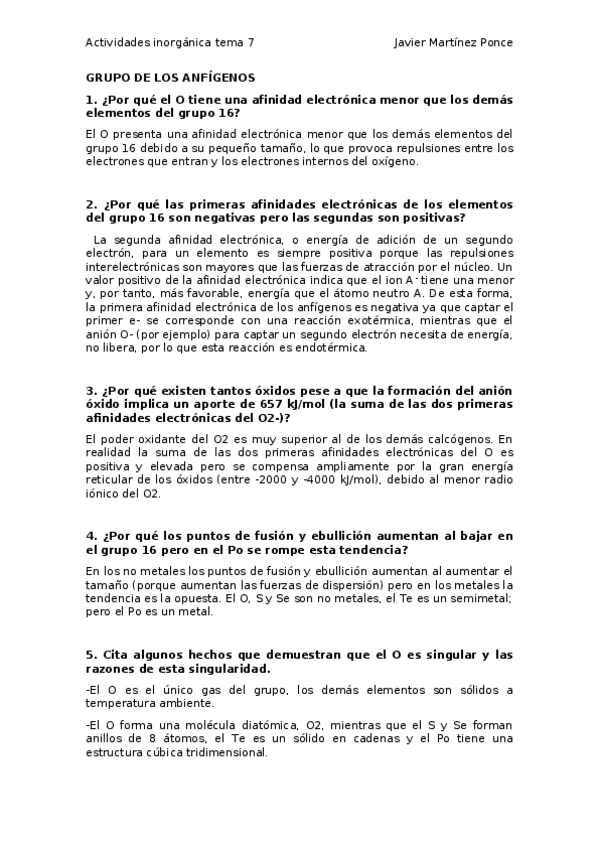 Actividades inorgánica tema 7 Javier Martínez Ponce

GRUPO DE LOS ANFÍGENOS

1. ¿Por qué el O tiene una afinidad electrónica menor que los demás elementos del grupo 16?

El O presenta una afinidad electrónica menor que los demás elementos del grupo 16 debido a su pequeño tamaño, lo que provoca repulsiones entre los electrones que entran y los electrones internos del oxígeno.

2. ¿Por qué las primeras afinidades electrónicas de los elementos del grupo 16 son negativas pero las segundas son positivas?

La segunda afinidad electrónica, o energía de adición de un segundo electrón, para un elemento es siempre positiva porque las repulsiones interelectrónicas son mayores que las fuerzas de atracción por el núcleo. Un valor positivo de la afinidad electrónica indica que el ion $A^-$ tiene una menor y, por tanto, más favorable, energía que el átomo neutro A. De esta forma, la primera afinidad electrónica de los anfígenos es negativa ya que captar el primer e- se corresponde con una reacción exotérmica, mientras que el anión O- (por ejemplo) para captar un segundo electrón necesita de energía, no libera, por lo que esta reacción es endotérmica.

3. ¿Por qué existen tantos óxidos pese a que la formación del anión óxido implica un aporte de 657 kJ/mol (la suma de las dos primeras afinidades electrónicas del O2-)?

El poder oxidante del O2 es muy superior al de los demás calcógenos. En realidad la suma de las dos primeras afinidades electrónicas del O es positiva y elevada pero se compensa ampliamente por la gran energía reticular de los óxidos (entre -2000 y -4000 kJ/mol), debido al menor radio iónico del O2.

4. ¿Por qué los puntos de fusión y ebullición aumentan al bajar en el grupo 16 pero en el Po se rompe esta tendencia?

En los no metales los puntos de fusión y ebullición aumentan al aumentar el tamaño (porque aumentan las fuerzas de dispersión) pero en los metales la tendencia es la opuesta. El O, S y Se son no metales, el Te es un semimetal; pero el Po es un metal.

5. Cita algunos hechos que demuestran que el O es singular y las razones de esta singularidad.

-El O es el único gas del grupo, los demás elementos son sólidos a temperatura ambiente.

-El O forma una molécula diatómica, O2, mientras que el S y Se forman anillos de 8 átomos, el Te es un sólido en cadenas y el Po tiene una estructura cúbica tridimensional.